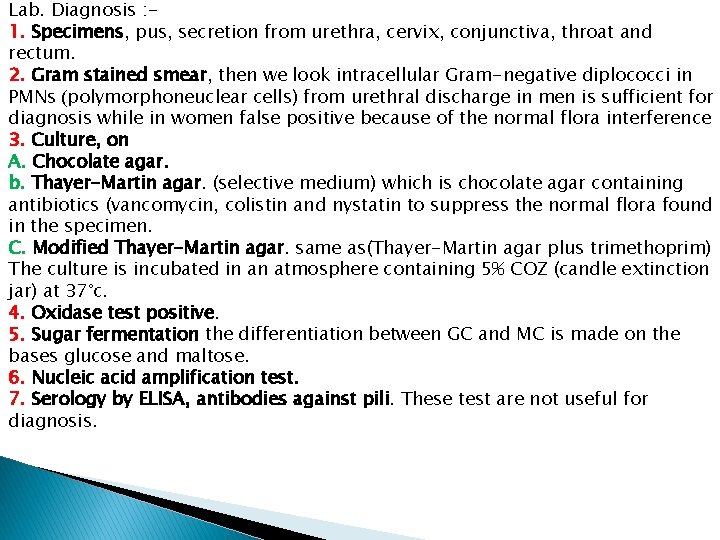 Lab. Diagnosis :-
1. Specimens, pus, secretion from urethra, cervix, conjunctiva, throat and rectum.
2. Gram stained smear, then we look intracellular Gram-negative diplococci in PMNs (polymorphoneuclear cells) from urethral discharge in men is sufficient for diagnosis while in women false positive because of the normal flora interference
3. Culture, on
A. Chocolate agar.
b. Thayer-Martin agar. (selective medium) which is chocolate agar containing antibiotics (vancomycin, colistin and nystatin to suppress the normal flora found in the specimen.
C. Modified Thayer-Martin agar. same as(Thayer-Martin agar plus trimethoprim) The culture is incubated in an atmosphere containing 5% COZ (candle extinction jar) at 37°c.
4. Oxidase test positive.
5. Sugar fermentation the differentiation between GC and MC is made on the bases glucose and maltose.
6. Nucleic acid amplification test.
7. Serology by ELISA, antibodies against pili. These test are not useful for diagnosis.